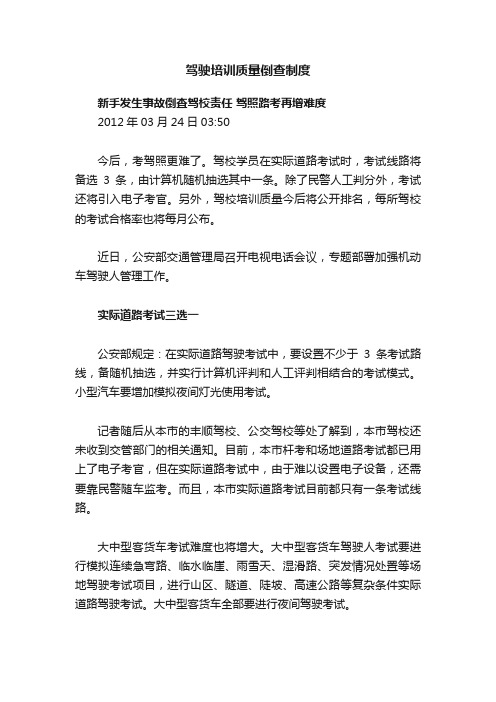 驾驶培训质量倒查制度

新手发生事故倒查驾校责任 驾照路考再增难度
2012 年 03 月 24 日 03:50

今后，考驾照更难了。驾校学员在实际道路考试时，考试线路将备选 3 条，由计算机随机抽选其中一条。除了民警人工判分外，考试还将引入电子考官。另外，驾校培训质量今后将公开排名，每所驾校的考试合格率也将每月公布。

近日，公安部交通管理局召开电视电话会议，专题部署加强机动车驾驶人管理工作。

实际道路考试三选一

公安部规定：在实际道路驾驶考试中，要设置不少于 3 条考试路线，备随机抽选，并实行计算机评判和人工评判相结合的考试模式。小型汽车要增加模拟夜间灯光使用考试。

记者随后从本市的丰顺驾校、公交驾校等处了解到，本市驾校还未收到交管部门的相关通知。目前，本市杆考和场地道路考试都已用上了电子考官，但在实际道路考试中，由于难以设置电子设备，还需要靠民警随车监考。而且，本市实际道路考试目前都只有一条考试线路。

大中型客货车考试难度也将增大。大中型客货车驾驶人考试要进行模拟连续急弯路、临水临崖、雨雪天、湿滑路、突发情况处置等场地驾驶考试项目，进行山区、隧道、陡坡、高速公路等复杂条件实际道路驾驶考试。大中型客货车全部要进行夜间驾驶考试。